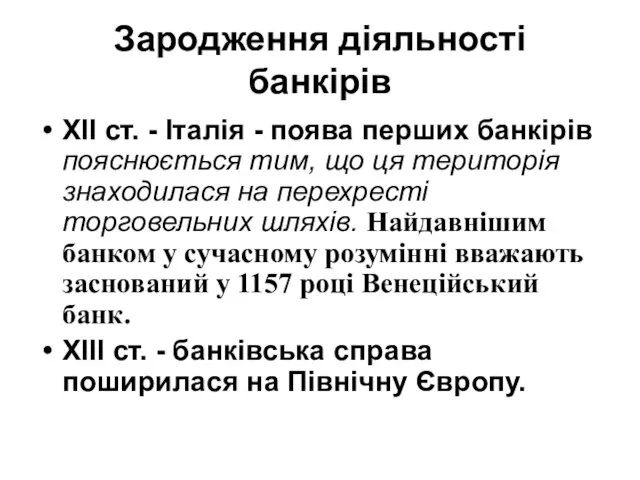 Зародження діяльності банкірів

• XII ст. - Італія - поява перших банкірів пояснюється тим, що ця територія знаходилася на перехресті торговельних шляхів. Найдавнішим банком у сучасному розумінні вважають заснований у 1157 році Венеційський банк.

• XIII ст. - банківська справа поширилася на Північну Європу.